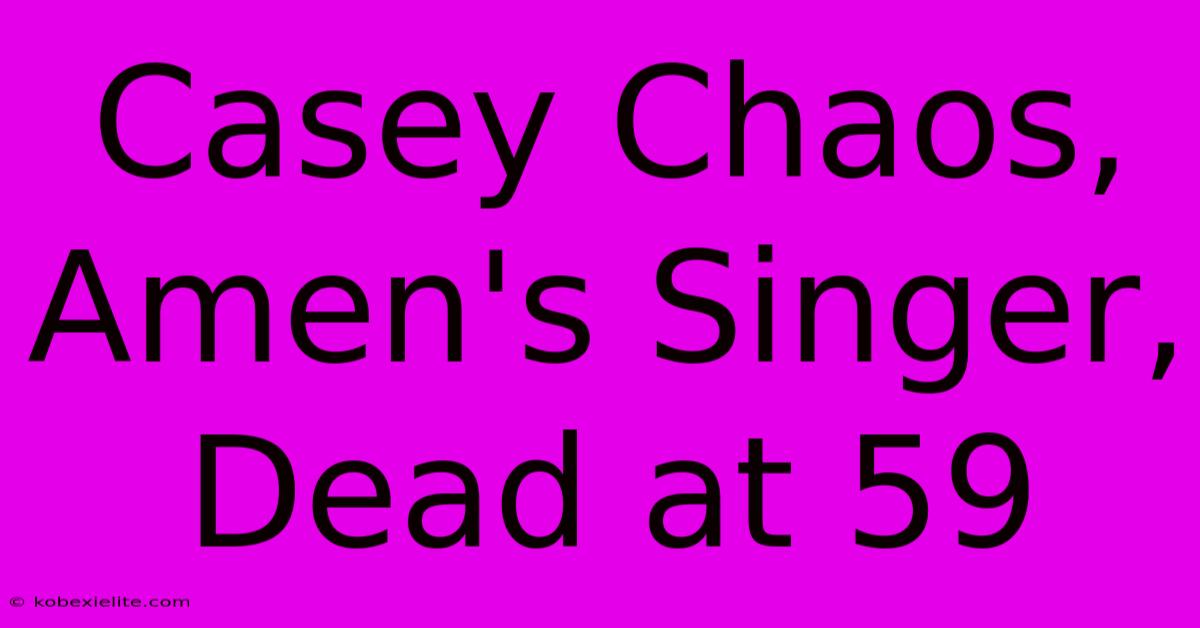 Casey Chaos, Amen's Singer, Dead at 59

© kobexielite.com